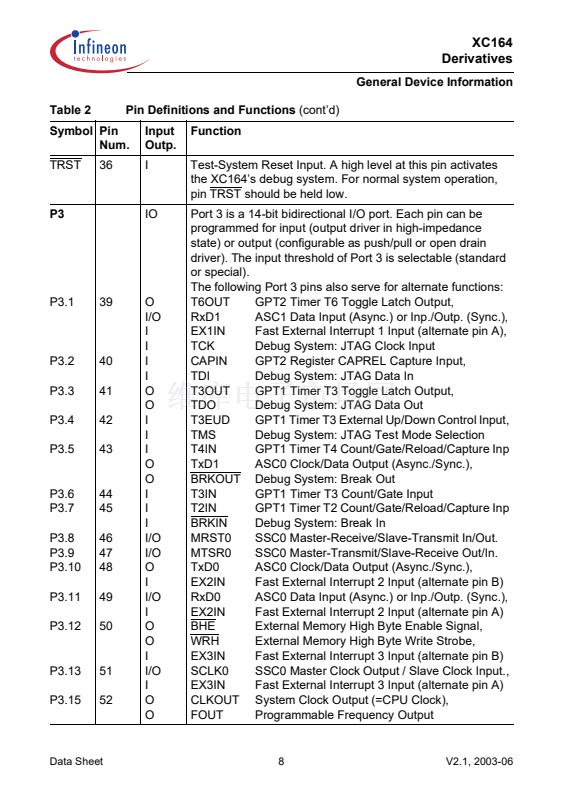 Infineon technologies

XC164 Derivatives

General Device Information

Table 2 Pin Definitions and Functions (cont'd)

| Symbol | Pin Num. | Input Outp. | Function |
|---|---|---|---|
| $\overline{TRST}$ | 36 | I | Test-System Reset Input. A high level at this pin activates the XC164's debug system. For normal system operation, pin $\overline{TRST}$ should be held low. |
| P3 | | IO | Port 3 is a 14-bit bidirectional I/O port. Each pin can be programmed for input (output driver in high-impedance state) or output (configurable as push/pull or open drain driver). The input threshold of Port 3 is selectable (standard or special). The following Port 3 pins also serve for alternate functions: |
| P3.1 | 39 | O | T6OUT GPT2 Timer T6 Toggle Latch Output, |
| | | I/O | RxD1 ASC1 Data Input (Async.) or Inp./Outp. (Sync.), |
| | | I | EX1IN Fast External Interrupt 1 Input (alternate pin A), |
| | | I | TCK Debug System: JTAG Clock Input |
| P3.2 | 40 | I | CAPIN GPT2 Register CAPREL Capture Input, |
| | | I | TDI Debug System: JTAG Data In |
| P3.3 | 41 | O | T3OUT GPT1 Timer T3 Toggle Latch Output, |
| | | O | TDO Debug System: JTAG Data Out |
| P3.4 | 42 | I | T3EUD GPT1 Timer T3 External Up/Down Control Input, |
| | | I | TMS Debug System: JTAG Test Mode Selection |
| P3.5 | 43 | I | T4IN GPT1 Timer T4 Count/Gate/Reload/Capture Inp |
| | | O | TxD1 ASC0 Clock/Data Output (Async./Sync.), |
| | | O | $\overline{BRKOUT}$ Debug System: Break Out |
| P3.6 | 44 | I | T3IN GPT1 Timer T3 Count/Gate Input |
| P3.7 | 45 | I | T2IN GPT1 Timer T2 Count/Gate/Reload/Capture Inp |
| | | I | $\overline{BRKIN}$ Debug System: Break In |
| P3.8 | 46 | I/O | MRST0 SSC0 Master-Receive/Slave-Transmit In/Out. |
| P3.9 | 47 | I/O | MTSR0 SSC0 Master-Transmit/Slave-Receive Out/In. |
| P3.10 | 48 | O | TxD0 ASC0 Clock/Data Output (Async./Sync.), |
| | | I | EX2IN Fast External Interrupt 2 Input (alternate pin B) |
| P3.11 | 49 | I/O | RxD0 ASC0 Data Input (Async.) or Inp./Outp. (Sync.), |
| | | I | EX2IN Fast External Interrupt 2 Input (alternate pin A) |
| P3.12 | 50 | O | $\overline{BHE}$ External Memory High Byte Enable Signal, |
| | | O | $\overline{WRH}$ External Memory High Byte Write Strobe, |
| | | I | EX3IN Fast External Interrupt 3 Input (alternate pin B) |
| P3.13 | 51 | I/O | SCLK0 SSC0 Master Clock Output / Slave Clock Input., |
| | | I | EX3IN Fast External Interrupt 3 Input (alternate pin A) |
| P3.15 | 52 | O | CLKOUT System Clock Output (=CPU Clock), |
| | | O | FOUT Programmable Frequency Output |

Data Sheet 8 V2.1, 2003-06